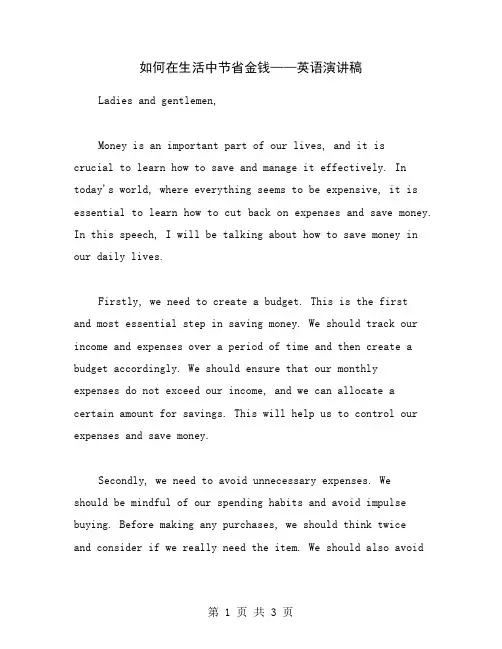 如何在生活中节省金钱——英语演讲稿

Ladies and gentlemen,

Money is an important part of our lives, and it is crucial to learn how to save and manage it effectively. In today's world, where everything seems to be expensive, it is essential to learn how to cut back on expenses and save money. In this speech, I will be talking about how to save money in our daily lives.

Firstly, we need to create a budget. This is the first and most essential step in saving money. We should track our income and expenses over a period of time and then create a budget accordingly. We should ensure that our monthly expenses do not exceed our income, and we can allocate a certain amount for savings. This will help us to control our expenses and save money.

Secondly, we need to avoid unnecessary expenses. We should be mindful of our spending habits and avoid impulse buying. Before making any purchases, we should think twice and consider if we really need the item. We should also avoid

第 1 页 共 3 页